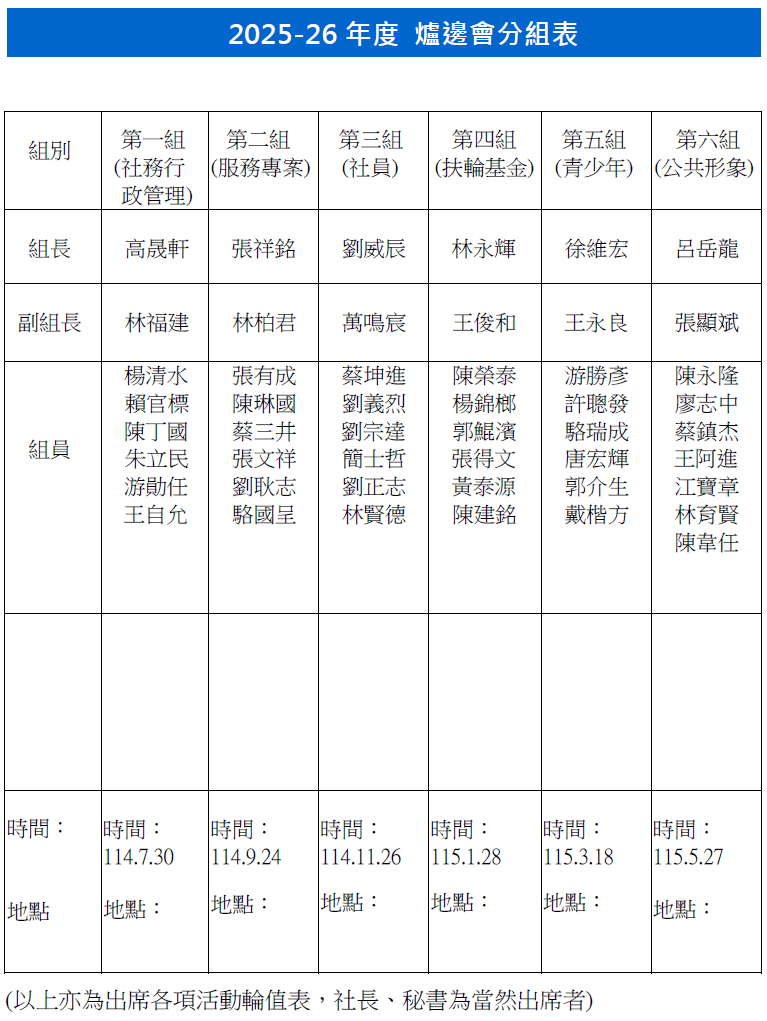 2025-26 年度 爐邊會分組表

| 組別 | 第一組 (社務行政管理) | 第二組 (服務專案) | 第三組 (社員) | 第四組 (扶輪基金) | 第五組 (青少年) | 第六組 (公共形象) |
|---|---|---|---|---|---|---|
| 組長 | 高晟軒 | 張祥銘 | 劉威辰 | 林永輝 | 徐維宏 | 呂岳龍 |
| 副組長 | 林福建 | 林柏君 | 萬鳴宸 | 王俊和 | 王永良 | 張顯斌 |
| 組員 | 楊清水 賴官標 陳丁國 朱立民 游勛任 王自允 | 張有成 陳琳國 蔡三井 張文祥 劉耿志 駱國呈 | 蔡坤進 劉義烈 劉宗達 簡士哲 劉正志 林賢德 | 陳榮泰 楊錦榔 郭鯤濱 張得文 黃泰源 陳建銘 | 游勝彥 許聰發 駱瑞成 唐宏輝 郭介生 戴楷方 | 陳永隆 廖志中 蔡鎮杰 王阿進 江寶章 林育賢 陳韋任 |
| | | | | | | |
| 時間： 地點 | 時間： 114.7.30 地點： | 時間： 114.9.24 地點： | 時間： 114.11.26 地點： | 時間： 115.1.28 地點： | 時間： 115.3.18 地點： | 時間： 115.5.27 地點： |

(以上亦為出席各項活動輪值表，社長、秘書為當然出席者)